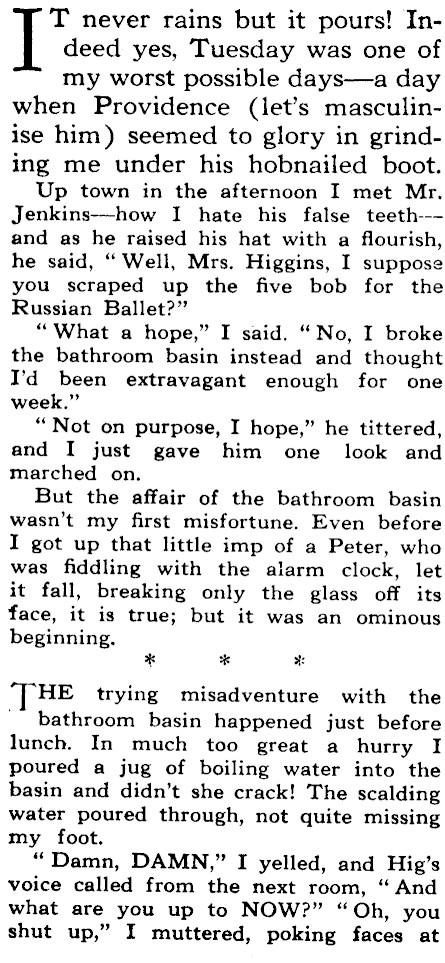 IT never rains but it pours! Indeed yes, Tuesday was one of my worst possible days—a day when Providence (let's masculinise him) seemed to glory in grinding me under his hobnailed boot.

Up town in the afternoon I met Mr. Jenkins—how I hate his false teeth—and as he raised his hat with a flourish, he said, "Well, Mrs. Higgins, I suppose you scraped up the five bob for the Russian Ballet?"

"What a hope," I said. "No, I broke the bathroom basin instead and thought I'd been extravagant enough for one week."

"Not on purpose, I hope," he tittered, and I just gave him one look and marched on.

But the affair of the bathroom basin wasn't my first misfortune. Even before I got up that little imp of a Peter, who was fiddling with the alarm clock, let it fall, breaking only the glass off its face, it is true; but it was an ominous beginning.

* * *

THE trying misadventure with the bathroom basin happened just before lunch. In much too great a hurry I poured a jug of boiling water into the basin and didn't she crack! The scalding water poured through, not quite missing my foot.

"Damn, DAMN," I yelled, and Hig's voice called from the next room, "And what are you up to NOW?" "Oh, you shut up," I muttered, poking faces at